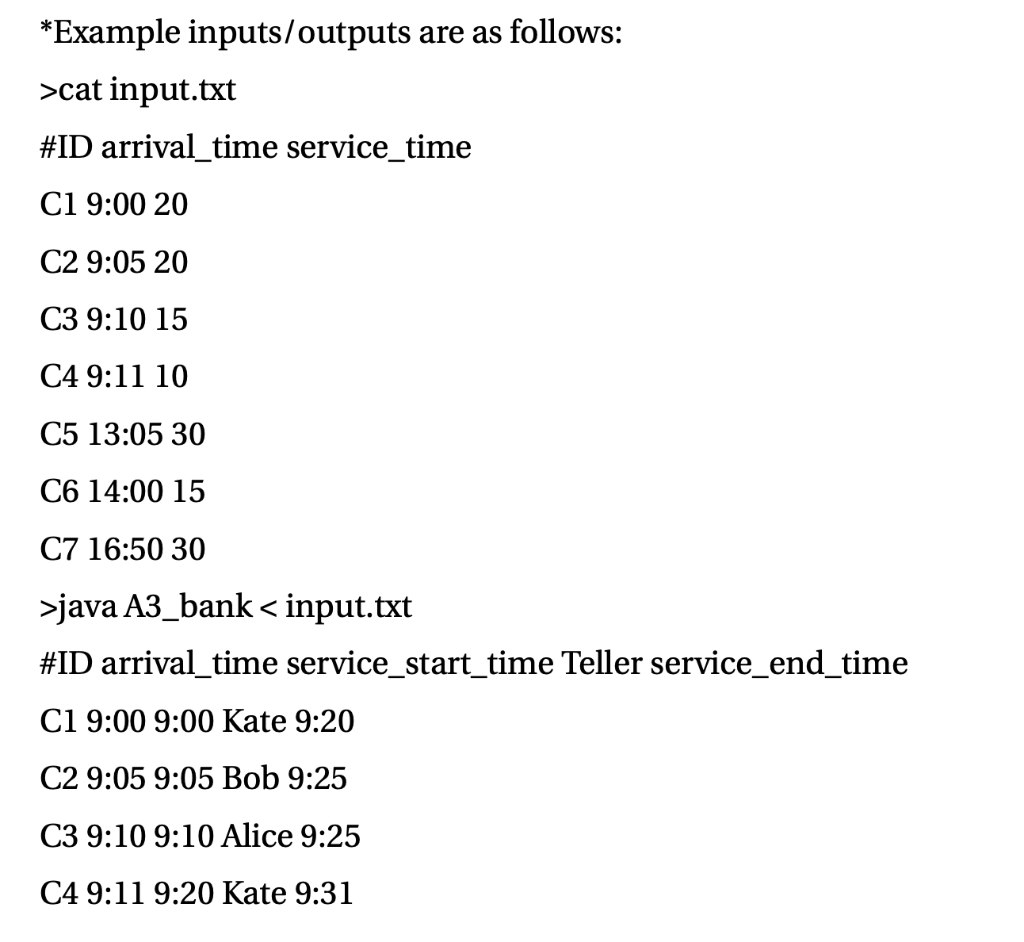 *Example inputs/outputs are as follows:

>cat input.txt

#ID arrival_time service_time

C1 9:00 20

C2 9:05 20

C3 9:10 15

C4 9:11 10

C5 13:05 30

C6 14:00 15

C7 16:50 30

>java A3_bank < input.txt

#ID arrival_time service_start_time Teller service_end_time

C1 9:00 9:00 Kate 9:20

C2 9:05 9:05 Bob 9:25

C3 9:10 9:10 Alice 9:25

C4 9:11 9:20 Kate 9:31